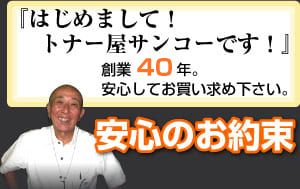 『はじめまして！
トナー屋サンコーです！』

創業 40 年。
安心してお買い求め下さい。

安心のお約束